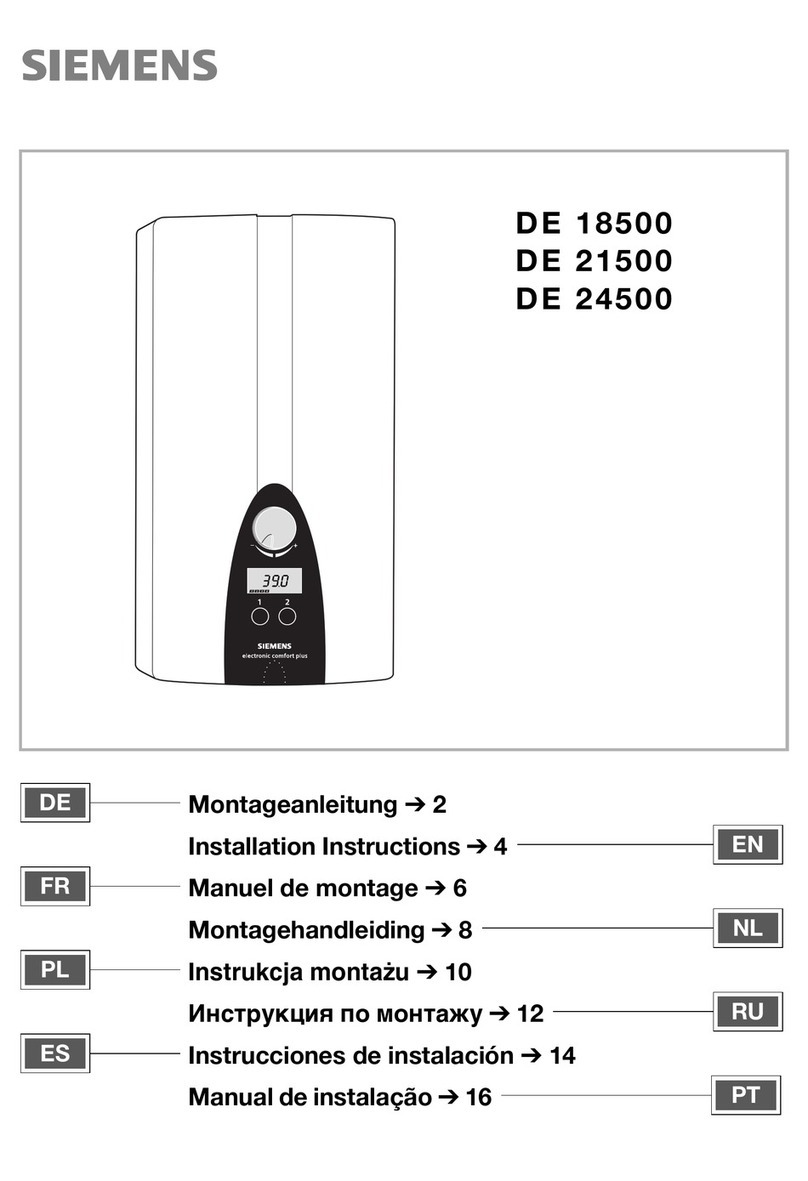 SIEMENS

DE 18500
DE 21500
DE 24500

39.0
1 2
SIEMENS
electronic comfort plus

DE Montageanleitung ➔ 2
Installation Instructions ➔ 4 EN
FR Manuel de montage ➔ 6
Montagehandleiding ➔ 8 NL
PL Instrukcja montażu ➔ 10
Инструкция по монтажу ➔ 12 RU
ES Instrucciones de instalación ➔ 14
Manual de instalação ➔ 16 PT